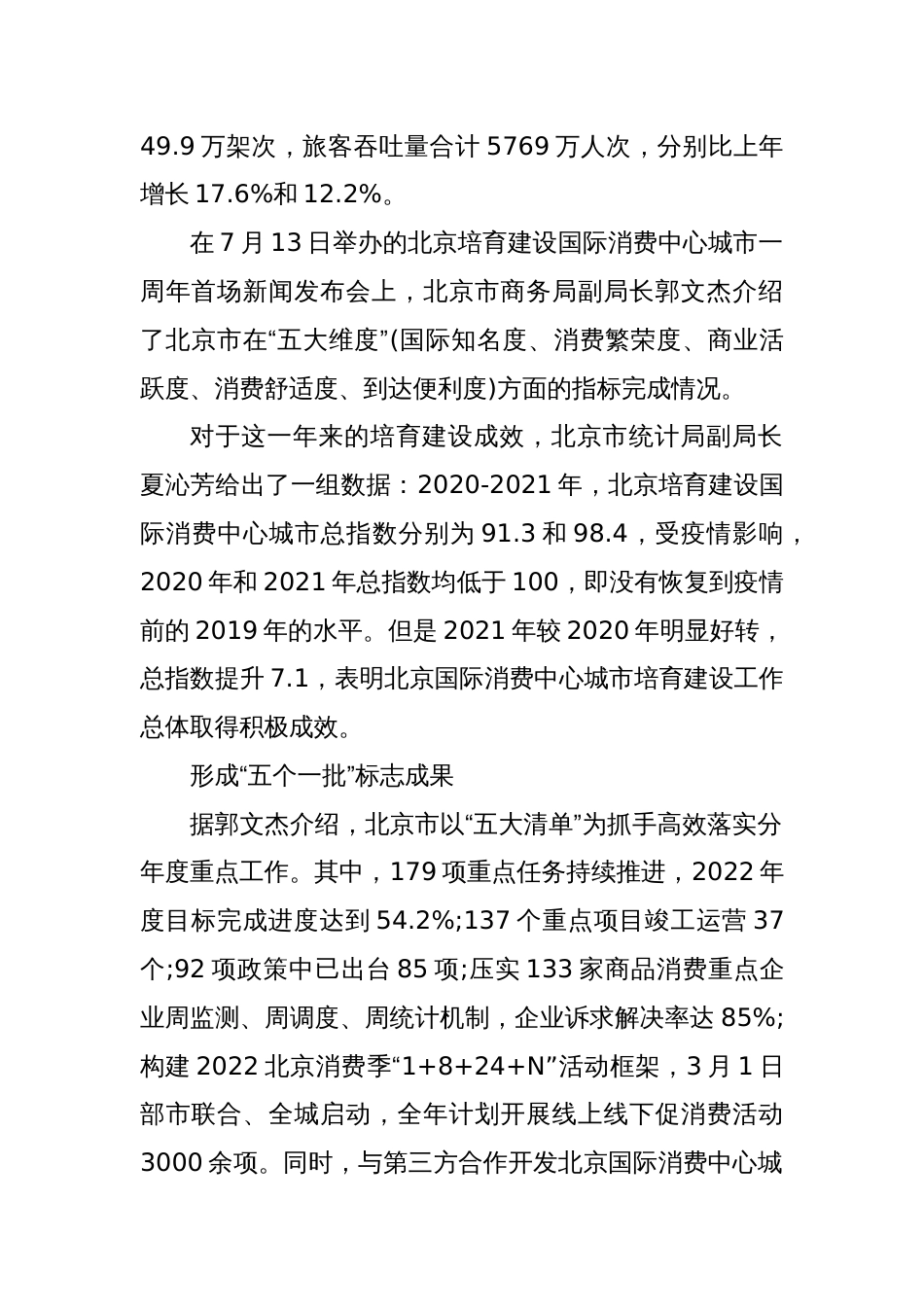 49.9 万架次，旅客吞吐量合计 5769 万人次，分别比上年增长 17.6%和 12.2%。

在 7 月 13 日举办的北京培育建设国际消费中心城市一周年首场新闻发布会上，北京市商务局副局长郭文杰介绍了北京市在“五大维度”(国际知名度、消费繁荣度、商业活跃度、消费舒适度、到达便利度)方面的指标完成情况。

对于这一年来的培育建设成效，北京市统计局副局长夏沁芳给出了一组数据：2020-2021 年，北京培育建设国际消费中心城市总指数分别为 91.3 和 98.4，受疫情影响，2020 年和 2021 年总指数均低于 100，即没有恢复到疫情前的 2019 年的水平。但是 2021 年较 2020 年明显好转，总指数提升 7.1，表明北京国际消费中心城市培育建设工作总体取得积极成效。

形成“五个一批”标志成果

据郭文杰介绍，北京市以“五大清单”为抓手高效落实分年度重点工作。其中，179 项重点任务持续推进，2022 年度目标完成进度达到 54.2%;137 个重点项目竣工运营 37 个;92 项政策中已出台 85 项;压实 133 家商品消费重点企业周监测、周调度、周统计机制，企业诉求解决率达 85%;构建 2022 北京消费季“1+8+24+N”活动框架，3 月 1 日部市联合、全城启动，全年计划开展线上线下促消费活动 3000 余项。同时，与第三方合作开发北京国际消费中心城